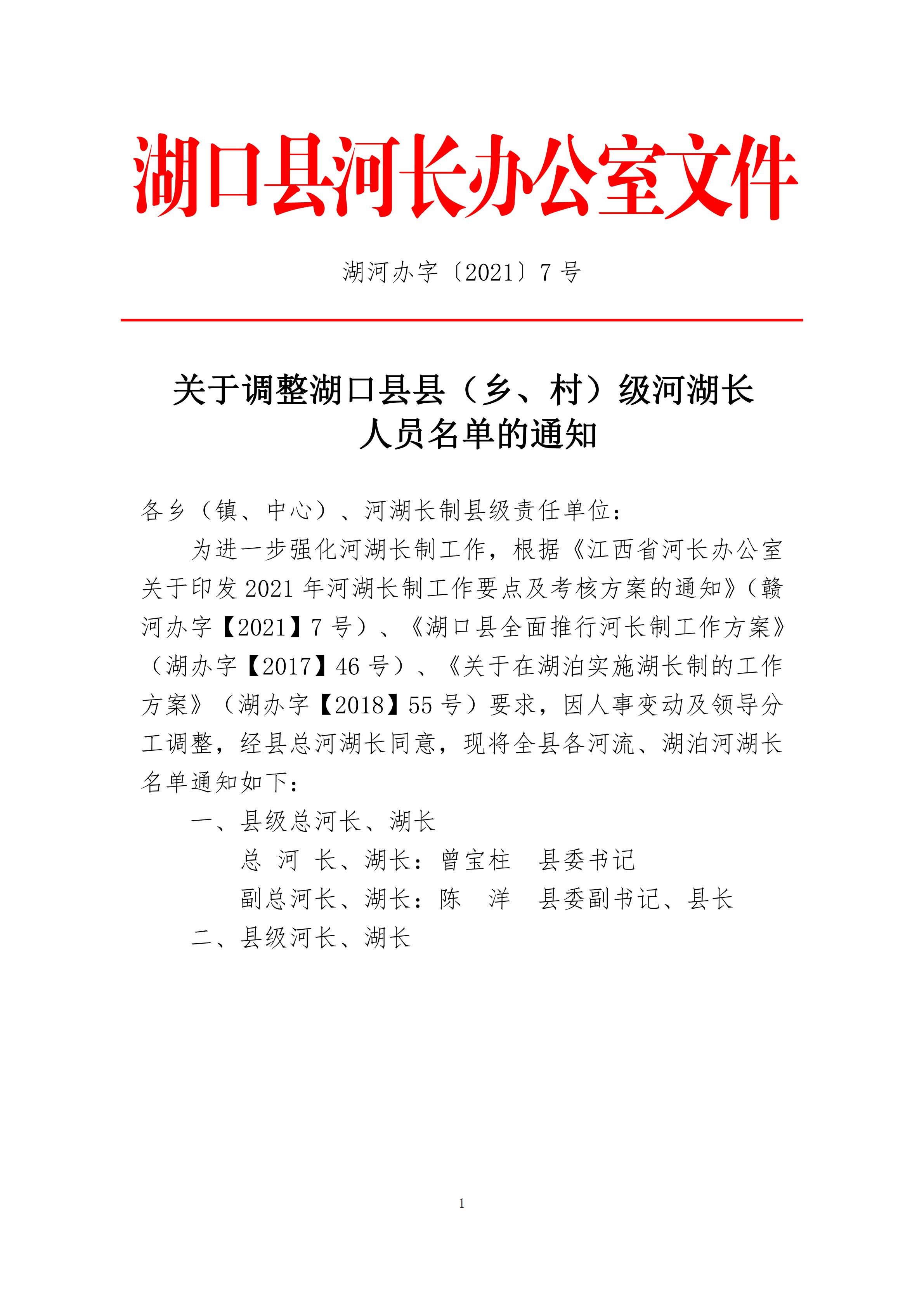 湖口县河长办公室文件

湖河办字〔2021〕7 号

关于调整湖口县县（乡、村）级河湖长人员名单的通知

各乡（镇、中心）、河湖长制县级责任单位：

为进一步强化河湖长制工作，根据《江西省河长办公室关于印发 2021 年河湖长制工作要点及考核方案的通知》（赣河办字【2021】7 号）、《湖口县全面推行河长制工作方案》（湖办字【2017】46 号）、《关于在湖泊实施湖长制的工作方案》（湖办字【2018】55 号）要求，因人事变动及领导分工调整，经县总河湖长同意，现将全县各河流、湖泊河湖长名单通知如下：

一、县级总河长、湖长

总 河 长、湖长：曾宝柱　县委书记

副总河长、湖长：陈　洋　县委副书记、县长

二、县级河长、湖长

1